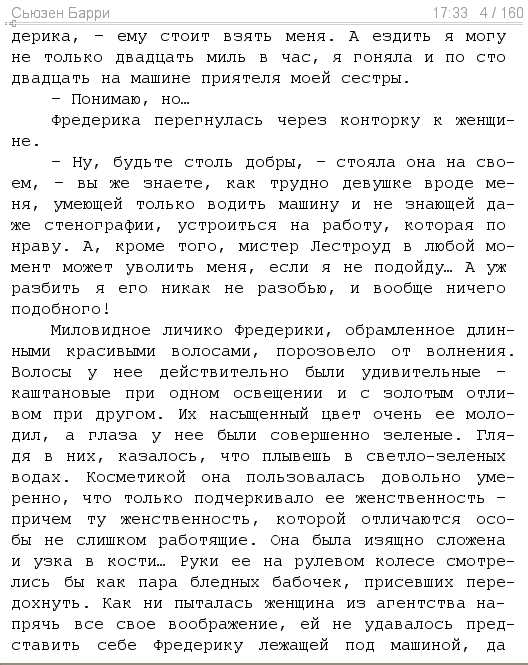 Сьюзен Барри 17:33 4 / 160

дерика, – ему стоит взять меня. А ездить я могу не только двадцать миль в час, я гоняла и по сто двадцать на машине приятеля моей сестры.

– Понимаю, но…

Фредерика перегнулась через конторку к женщине.

– Ну, будьте столь добры, – стояла она на своем, – вы же знаете, как трудно девушке вроде меня, умеющей только водить машину и не знающей даже стенографии, устроиться на работу, которая по нраву. А, кроме того, мистер Лестроуд в любой момент может уволить меня, если я не подойду… А уж разбить я его никак не разобью, и вообще ничего подобного!

Миловидное личико Фредерики, обрамленное длинными красивыми волосами, порозовело от волнения. Волосы у нее действительно были удивительные – каштановые при одном освещении и с золотым отливом при другом. Их насыщенный цвет очень ее молодил, а глаза у нее были совершенно зеленые. Глядя в них, казалось, что плывешь в светло-зеленых водах. Косметикой она пользовалась довольно умеренно, что только подчеркивало ее женственность – причем ту женственность, которой отличаются особы не слишком работящие. Она была изящно сложена и узка в кости… Руки ее на рулевом колесе смотрелись бы как пара бледных бабочек, присевших передохнуть. Как ни пыталась женщина из агентства напрячь все свое воображение, ей не удавалось представить себе Фредерику лежащей под машиной, да